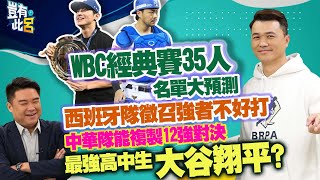 豈有此呂

WBC經典賽35人
名單大預測
西班牙隊徵召強者不好打
中華隊能複製12強對決
最強高中生 大谷翔平?

BRPA